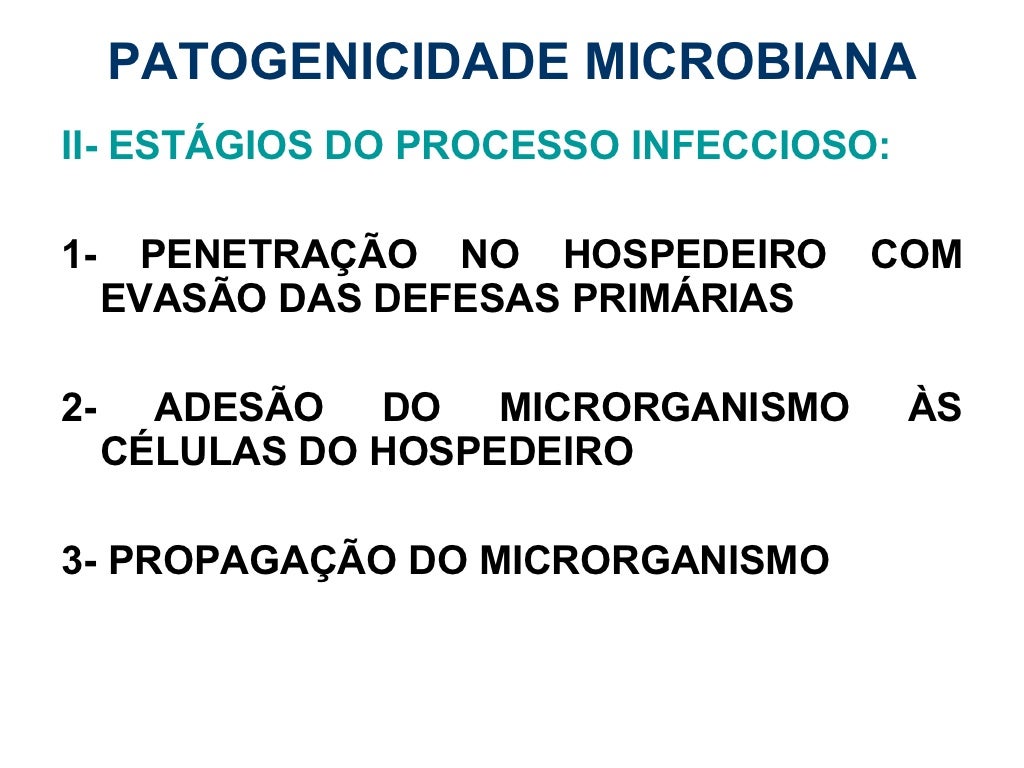 PATOGENICIDADE MICROBIANA

II- ESTÁGIOS DO PROCESSO INFECCIOSO:

1- PENETRAÇÃO NO HOSPEDEIRO COM EVASÃO DAS DEFESAS PRIMÁRIAS

2- ADESÃO DO MICRORGANISMO ÀS CÉLULAS DO HOSPEDEIRO

3- PROPAGAÇÃO DO MICRORGANISMO